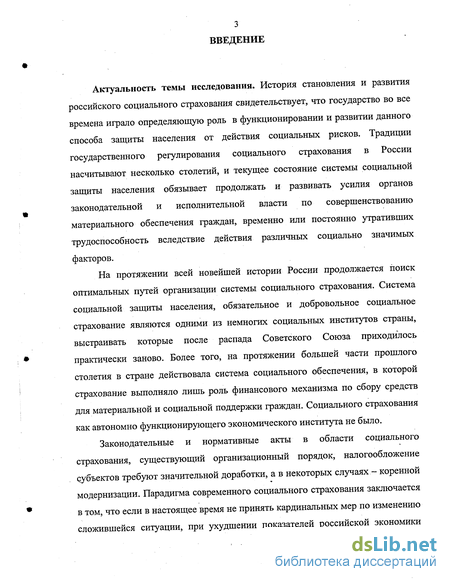 3

ВВЕДЕНИЕ

Актуальность темы исследования. История становления и развития российского социального страхования свидетельствует, что государство во все времена играло определяющую роль в функционировании и развитии данного способа защиты населения от действия социальных рисков. Традиции государственного регулирования социального страхования в России насчитывают несколько столетий, и текущее состояние системы социальной защиты населения обязывает продолжать и развивать усилия органов законодательной и исполнительной власти по совершенствованию материального обеспечения граждан, временно или постоянно утративших трудоспособность вследствие действия различных социально значимых факторов.

На протяжении всей новейшей истории России продолжается поиск оптимальных путей организации системы социального страхования. Система социальной защиты населения, обязательное и добровольное социальное страхование являются одними из немногих социальных институтов страны, выстраивать которые после распада Советского Союза приходилось практически заново. Более того, на протяжении большей части прошлого столетия в стране действовала система социального обеспечения, в которой страхование выполняло лишь роль финансового механизма по сбору средств для материальной и социальной поддержки граждан. Социального страхования как автономно функционирующего экономического института не было.

Законодательные и нормативные акты в области социального страхования, существующий организационный порядок, налогообложение субъектов требуют значительной доработки, а в некоторых случаях – коренной модернизации. Парадигма современного социального страхования заключается в том, что если в настоящее время не принять кардинальных мер по изменению сложившейся ситуации, при ухудшении показателей российской экономики

dsLib.net
библиотека диссертаций